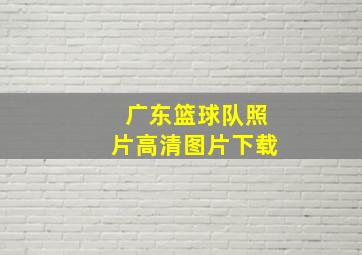 广东篮球队照片高清图片下载